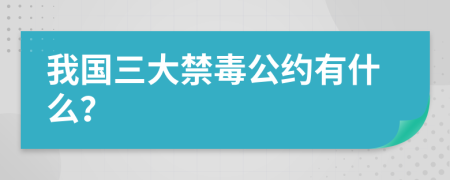 我国三大禁毒公约有什么?